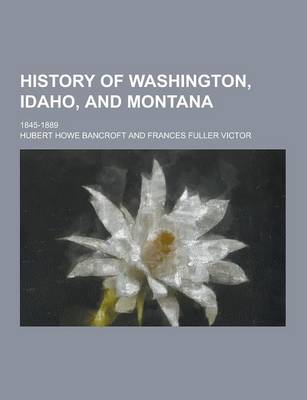 HISTORY OF WASHINGTON, IDAHO, AND MONTANA

1845-1889

HUBERT HOWE BANCROFT AND FRANCES FULLER VICTOR